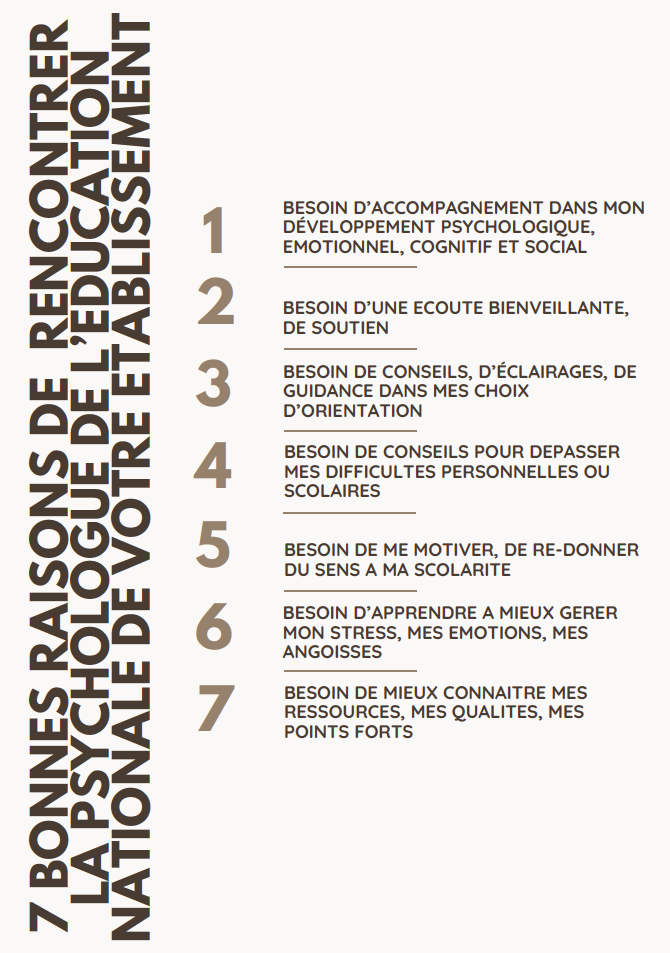 7 BONNES RAISONS DE RENCONTRER LA PSYCHOLOGUE DE L'EDUCATION NATIONALE DE VOTRE ETABLISSEMENT

1
BESOIN D'ACCOMPAGNEMENT DANS MON DÉVELOPPEMENT PSYCHOLOGIQUE, EMOTIONNEL, COGNITIF ET SOCIAL

2
BESOIN D'UNE ECOUTE BIENVEILLANTE, DE SOUTIEN

3
BESOIN DE CONSEILS, D'ÉCLAIRAGES, DE GUIDANCE DANS MES CHOIX D'ORIENTATION

4
BESOIN DE CONSEILS POUR DEPASSER MES DIFFICULTES PERSONNELLES OU SCOLAIRES

5
BESOIN DE ME MOTIVER, DE RE-DONNER DU SENS A MA SCOLARITE

6
BESOIN D'APPRENDRE A MIEUX GERER MON STRESS, MES EMOTIONS, MES ANGOISSES

7
BESOIN DE MIEUX CONNAITRE MES RESSOURCES, MES QUALITES, MES POINTS FORTS